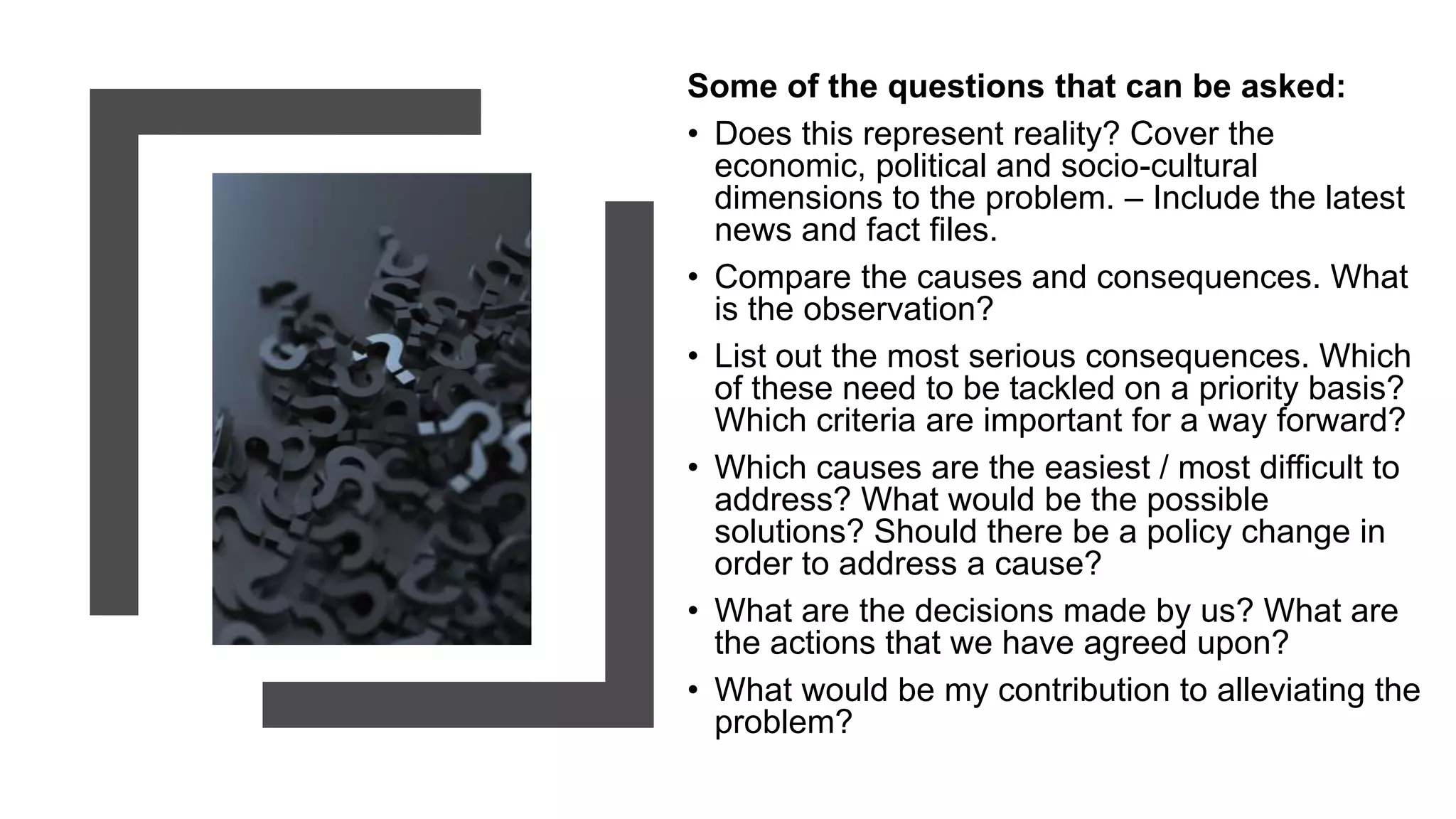 Some of the questions that can be asked:

• Does this represent reality? Cover the economic, political and socio-cultural dimensions to the problem. – Include the latest news and fact files.
• Compare the causes and consequences. What is the observation?
• List out the most serious consequences. Which of these need to be tackled on a priority basis? Which criteria are important for a way forward?
• Which causes are the easiest / most difficult to address? What would be the possible solutions? Should there be a policy change in order to address a cause?
• What are the decisions made by us? What are the actions that we have agreed upon?
• What would be my contribution to alleviating the problem?